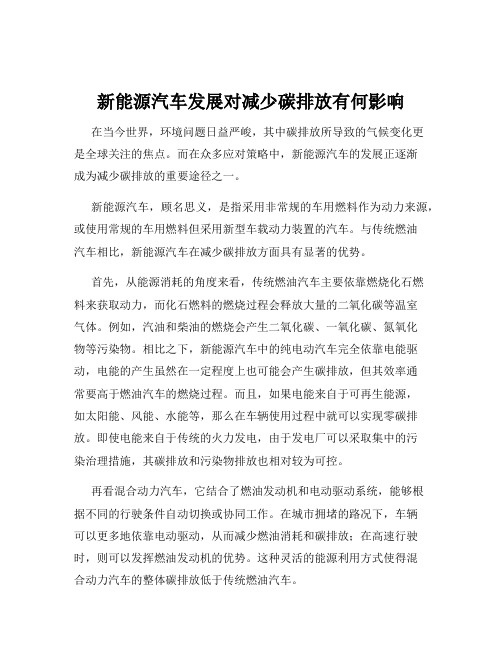 新能源汽车发展对减少碳排放有何影响

在当今世界，环境问题日益严峻，其中碳排放所导致的气候变化更是全球关注的焦点。而在众多应对策略中，新能源汽车的发展正逐渐成为减少碳排放的重要途径之一。

新能源汽车，顾名思义，是指采用非常规的车用燃料作为动力来源，或使用常规的车用燃料但采用新型车载动力装置的汽车。与传统燃油汽车相比，新能源汽车在减少碳排放方面具有显著的优势。

首先，从能源消耗的角度来看，传统燃油汽车主要依靠燃烧化石燃料来获取动力，而化石燃料的燃烧过程会释放大量的二氧化碳等温室气体。例如，汽油和柴油的燃烧会产生二氧化碳、一氧化碳、氮氧化物等污染物。相比之下，新能源汽车中的纯电动汽车完全依靠电能驱动，电能的产生虽然在一定程度上也可能会产生碳排放，但其效率通常要高于燃油汽车的燃烧过程。而且，如果电能来自于可再生能源，如太阳能、风能、水能等，那么在车辆使用过程中就可以实现零碳排放。即使电能来自于传统的火力发电，由于发电厂可以采取集中的污染治理措施，其碳排放和污染物排放也相对较为可控。

再看混合动力汽车，它结合了燃油发动机和电动驱动系统，能够根据不同的行驶条件自动切换或协同工作。在城市拥堵的路况下，车辆可以更多地依靠电动驱动，从而减少燃油消耗和碳排放；在高速行驶时，则可以发挥燃油发动机的优势。这种灵活的能源利用方式使得混合动力汽车的整体碳排放低于传统燃油汽车。